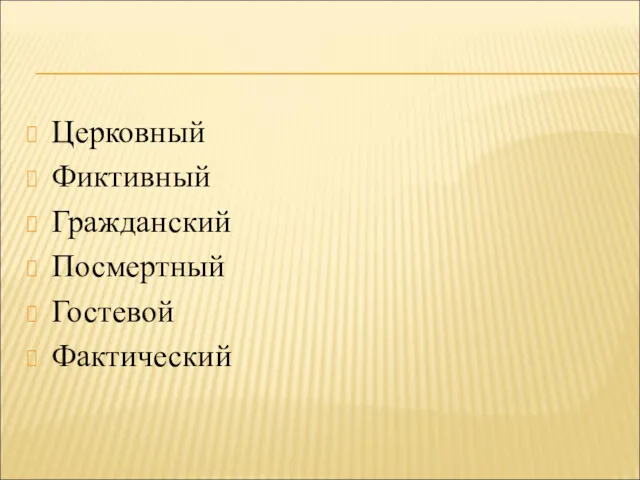 Церковный
Фиктивный
Гражданский
Посмертный
Гостевой
Фактический